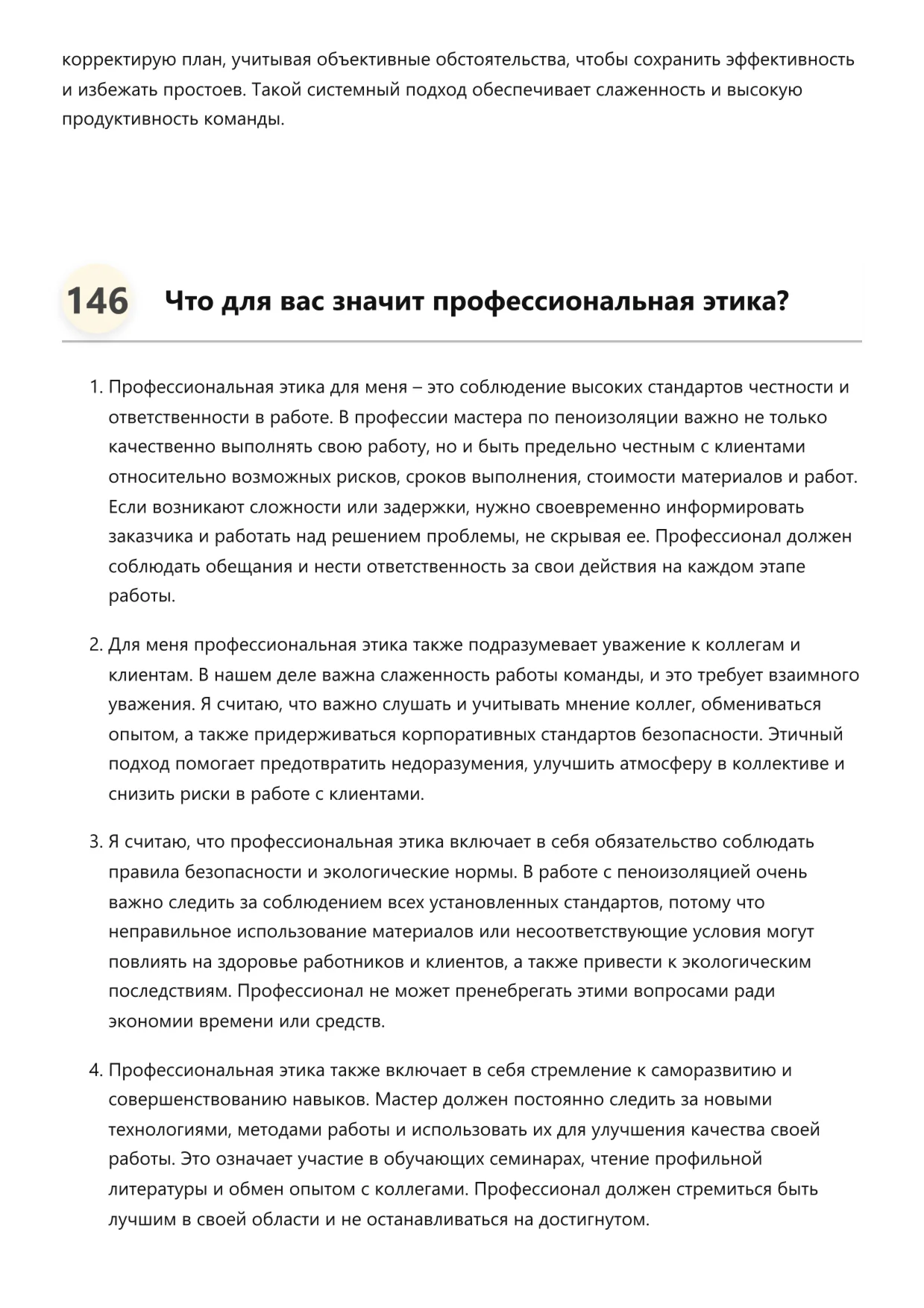 корректирую план, учитывая объективные обстоятельства, чтобы сохранить эффективность и избежать простоев. Такой системный подход обеспечивает слаженность и высокую продуктивность команды.

146 Что для вас значит профессиональная этика?

1. Профессиональная этика для меня – это соблюдение высоких стандартов честности и ответственности в работе. В профессии мастера по пеноизоляции важно не только качественно выполнять свою работу, но и быть предельно честным с клиентами относительно возможных рисков, сроков выполнения, стоимости материалов и работ. Если возникают сложности или задержки, нужно своевременно информировать заказчика и работать над решением проблемы, не скрывая ее. Профессионал должен соблюдать обещания и нести ответственность за свои действия на каждом этапе работы.

2. Для меня профессиональная этика также подразумевает уважение к коллегам и клиентам. В нашем деле важна слаженность работы команды, и это требует взаимного уважения. Я считаю, что важно слушать и учитывать мнение коллег, обмениваться опытом, а также придерживаться корпоративных стандартов безопасности. Этичный подход помогает предотвратить недоразумения, улучшить атмосферу в коллективе и снизить риски в работе с клиентами.

3. Я считаю, что профессиональная этика включает в себя обязательство соблюдать правила безопасности и экологические нормы. В работе с пеноизоляцией очень важно следить за соблюдением всех установленных стандартов, потому что неправильное использование материалов или несоответствующие условия могут повлиять на здоровье работников и клиентов, а также привести к экологическим последствиям. Профессионал не может пренебрегать этими вопросами ради экономии времени или средств.

4. Профессиональная этика также включает в себя стремление к саморазвитию и совершенствованию навыков. Мастер должен постоянно следить за новыми технологиями, методами работы и использовать их для улучшения качества своей работы. Это означает участие в обучающих семинарах, чтение профильной литературы и обмен опытом с коллегами. Профессионал должен стремиться быть лучшим в своей области и не останавливаться на достигнутом.